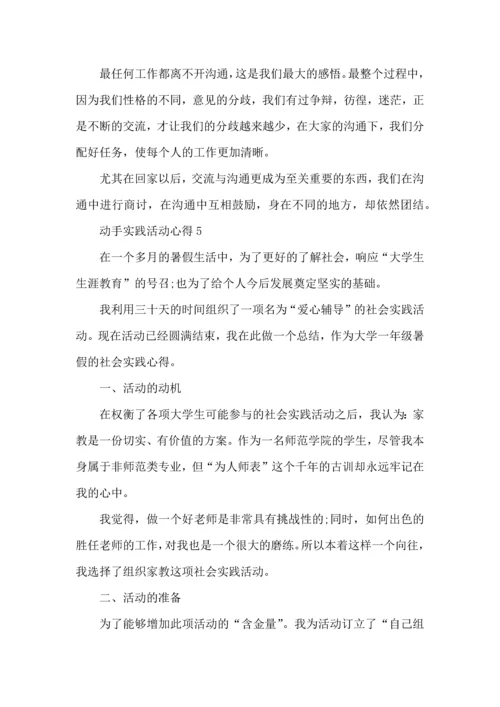 最任何工作都离不开沟通，这是我们最大的感悟。最整个过程中，因为我们性格的不同，意见的分歧，我们有过争辩，彷徨，迷茫，正是不断的交流，才让我们的分歧越来越少，在大家的沟通下，我们分配好任务，使每个人的工作更加清晰。

尤其在回家以后，交流与沟通更成为至关重要的东西，我们在沟通中进行商讨，在沟通中互相鼓励，身在不同的地方，却依然团结。

动手实践活动心得 5

在一个多月的暑假生活中，为了更好的了解社会，响应“大学生生涯教育”的号召;也为了给个人今后发展奠定坚实的基础。

我利用三十天的时间组织了一项名为“爱心辅导”的社会实践活动。现在活动已经圆满结束，我在此做一个总结，作为大学一年级暑假的社会实践心得。

一、活动的动机

在权衡了各项大学生可能参与的社会实践活动之后，我认为:家教是一份切实、有价值的方案。作为一名师范学院的学生，尽管我本身属于非师范类专业，但“为人师表”这个千年的古训却永远牢记在我的心中。

我觉得，做一个好老师是非常具有挑战性的;同时，如何出色的胜任老师的工作，对我也是一个很大的磨练。所以本着这样一个向往，我选择了组织家教这项社会实践活动。

二、活动的准备

为了能够增加此项活动的“含金量”。我为活动订立了“自己组